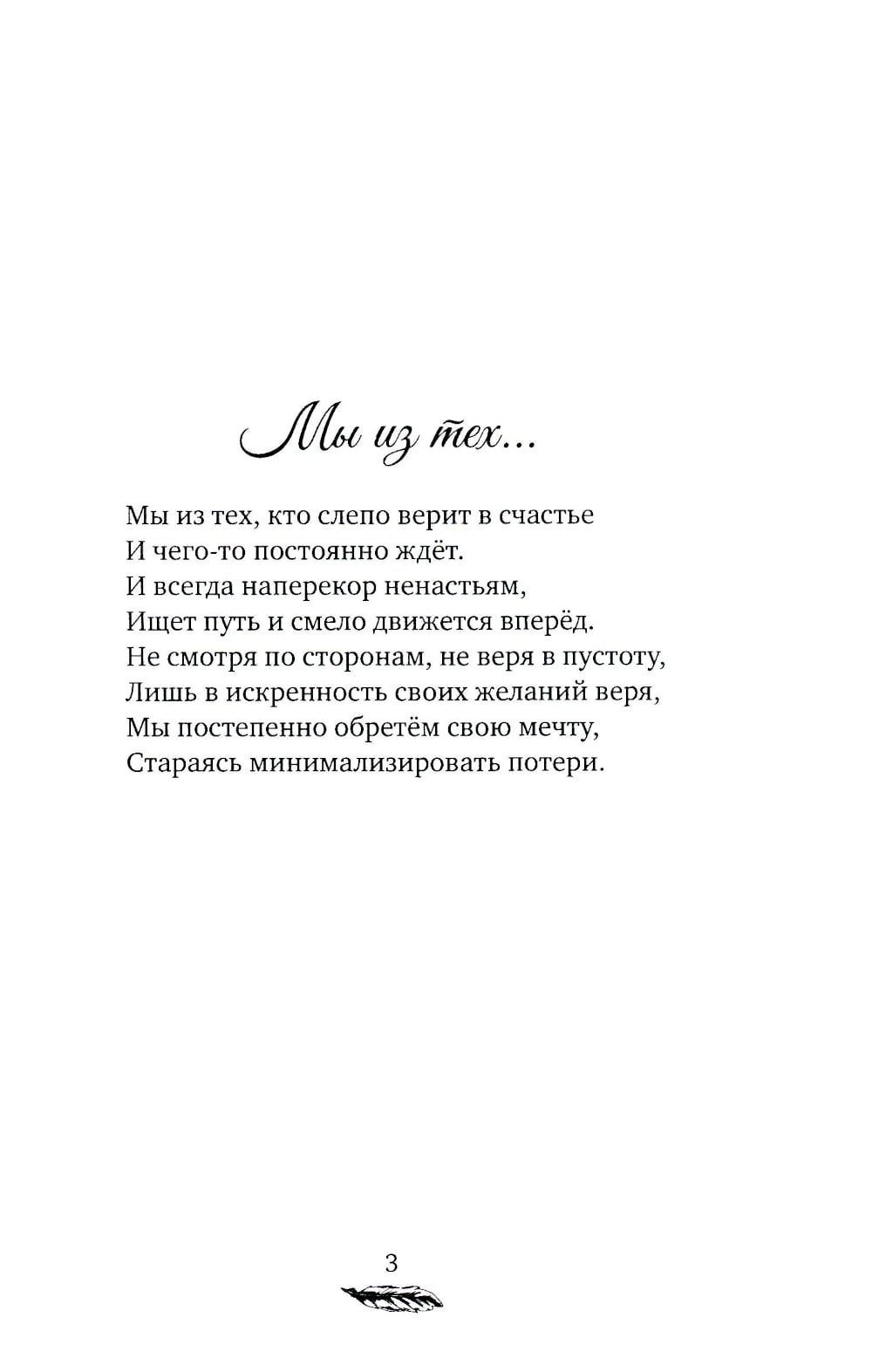 Мы из тех...

Мы из тех, кто слепо верит в счастье
И чего-то постоянно ждёт.
И всегда наперекор ненастьям,
Ищет путь и смело движется вперёд.
Не смотря по сторонам, не веря в пустоту,
Лишь в искренность своих желаний веря,
Мы постепенно обретём свою мечту,
Стараясь минимализировать потери.

3